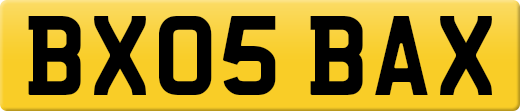 BX05 BAX